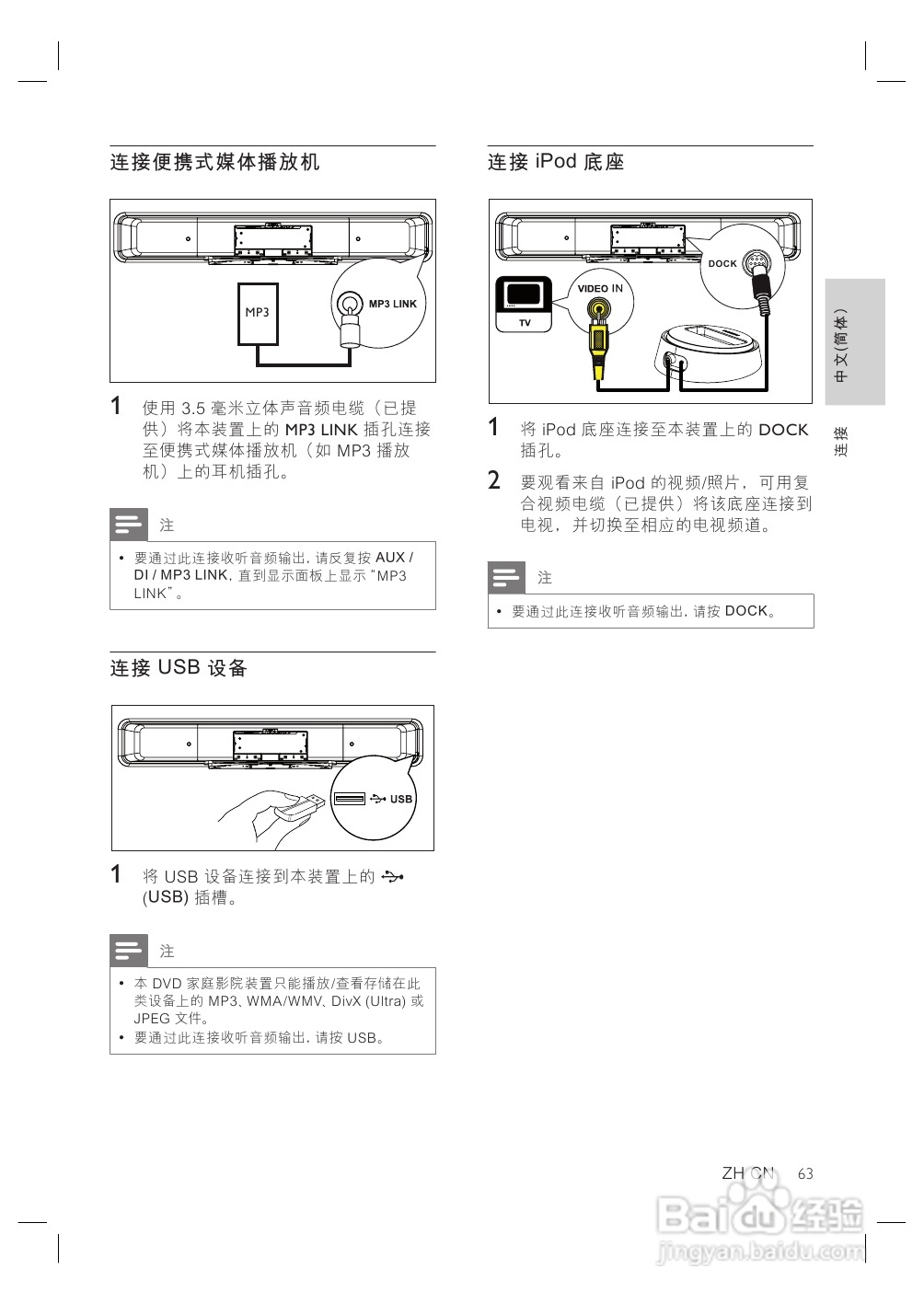 连接便携式媒体播放机

MP3

MP3 LINK

1 使用 3.5 毫米立体声音频电缆（已提供）将本装置上的 MP3 LINK 插孔连接至便携式媒体播放机（如 MP3 播放机）上的耳机插孔。

注

• 要通过此连接收听音频输出，请反复按 AUX / DI / MP3 LINK，直到显示面板上显示 "MP3 LINK"。

连接 USB 设备

USB

1 将 USB 设备连接到本装置上的 (USB) 插槽。

注

• 本 DVD 家庭影院装置只能播放/查看存储在此类设备上的 MP3、WMA/WMV、DivX (Ultra) 或 JPEG 文件。
• 要通过此连接收听音频输出，请按 USB。

连接 iPod 底座

DOCK

VIDEO IN

TV

1 将 iPod 底座连接至本装置上的 DOCK 插孔。

2 要观看来自 iPod 的视频/照片，可用复合视频电缆（已提供）将该底座连接到电视，并切换至相应的电视频道。

注

• 要通过此连接收听音频输出，请按 DOCK。

中文(简体)

连接

ZH-CN 63

Baidu 经验
jingyan.baidu.com